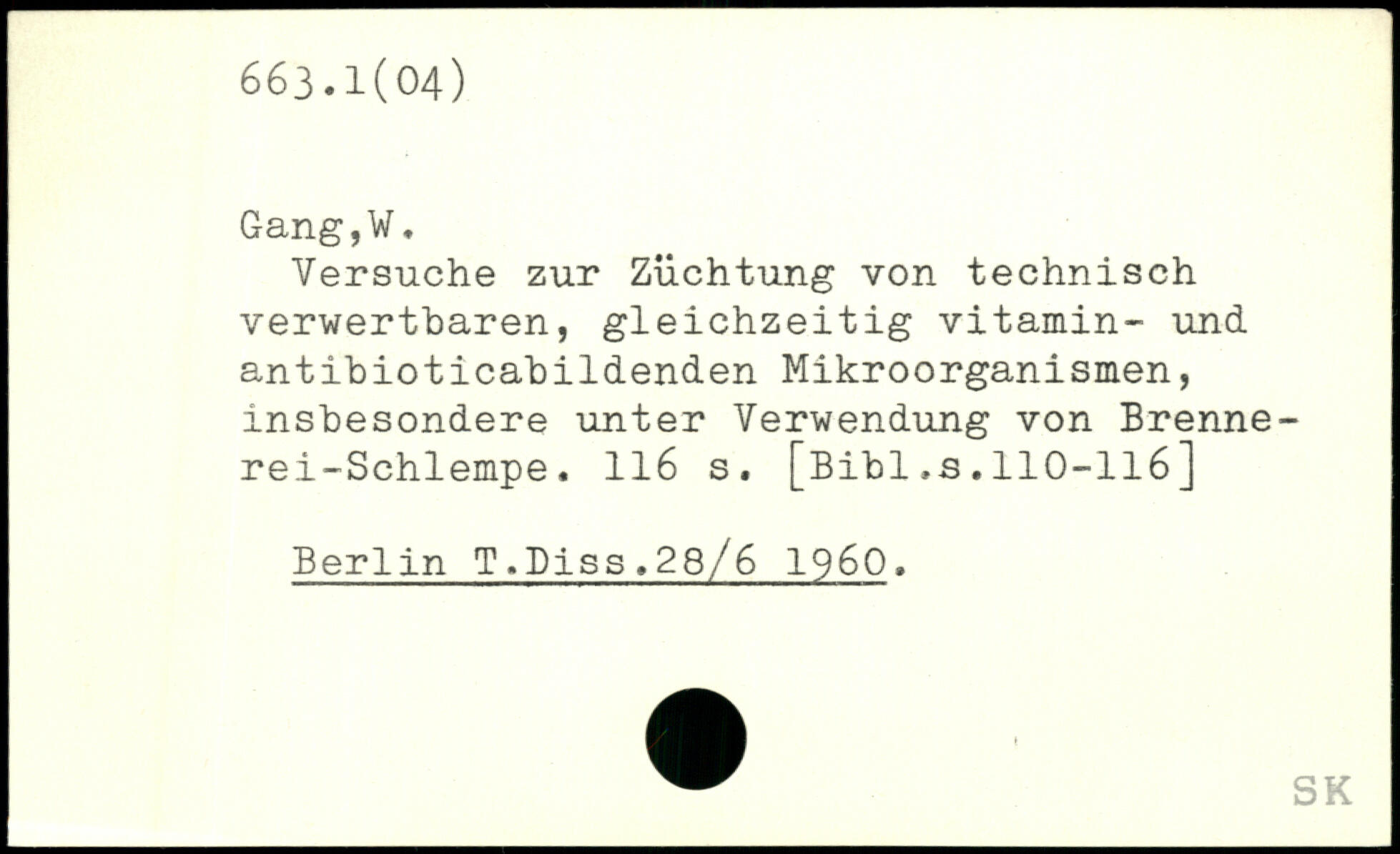 663.1(04)

Gang,W.

Versuche zur Züchtung von technisch verwertbaren, gleichzeitig vitamin- und antibioticabildenden Mikroorganismen, insbesondere unter Verwendung von Brennerei-Schlempe. 116 s. [Bibl.s.110-116]

Berlin T.Diss.28/6 1960.

SK